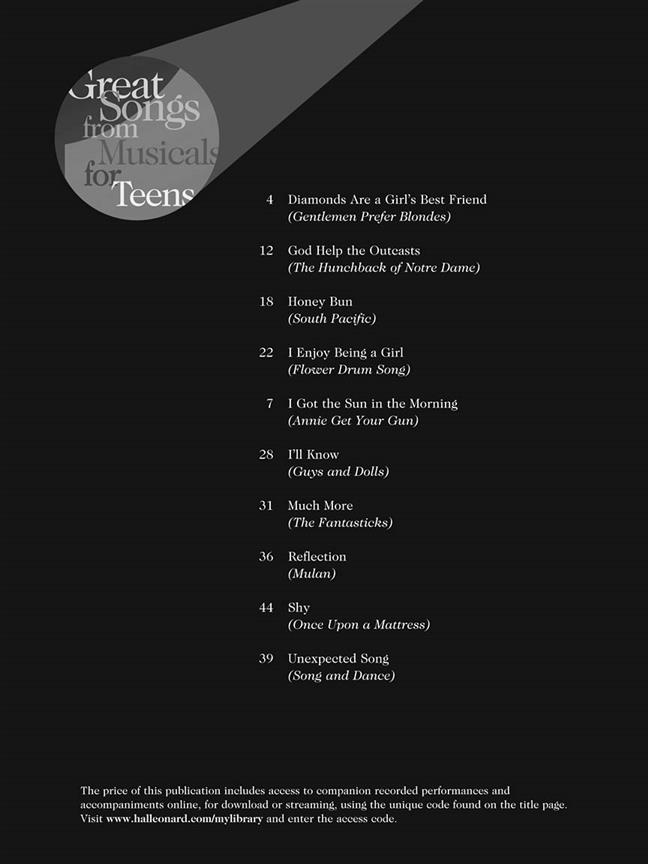 Great Songs from Musicals for Teens

4 Diamonds Are a Girl's Best Friend
(Gentlemen Prefer Blondes)

12 God Help the Outcasts
(The Hunchback of Notre Dame)

18 Honey Bun
(South Pacific)

22 I Enjoy Being a Girl
(Flower Drum Song)

7 I Got the Sun in the Morning
(Annie Get Your Gun)

28 I'll Know
(Guys and Dolls)

31 Much More
(The Fantasticks)

36 Reflection
(Mulan)

44 Shy
(Once Upon a Mattress)

39 Unexpected Song
(Song and Dance)

The price of this publication includes access to companion recorded performances and accompaniments online, for download or streaming, using the unique code found on the title page. Visit www.halleonard.com/mylibrary and enter the access code.